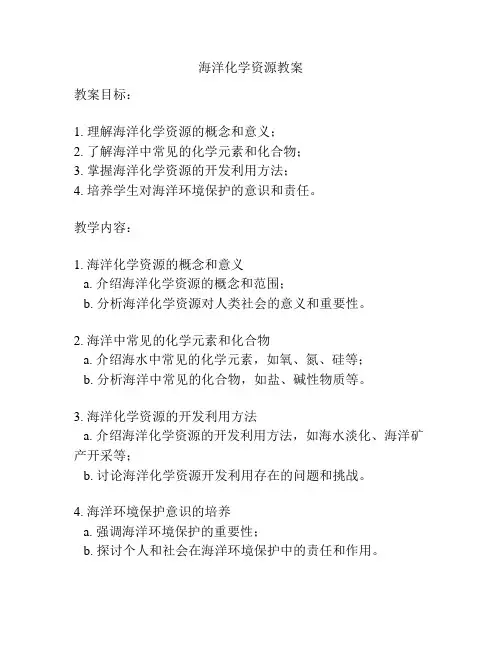 海洋化学资源教案

教案目标：

1. 理解海洋化学资源的概念和意义；
2. 了解海洋中常见的化学元素和化合物；
3. 掌握海洋化学资源的开发利用方法；
4. 培养学生对海洋环境保护的意识和责任。

教学内容：

1. 海洋化学资源的概念和意义
a. 介绍海洋化学资源的概念和范围；
b. 分析海洋化学资源对人类社会的意义和重要性。

2. 海洋中常见的化学元素和化合物
a. 介绍海水中常见的化学元素，如氧、氮、硅等；
b. 分析海洋中常见的化合物，如盐、碱性物质等。

3. 海洋化学资源的开发利用方法
a. 介绍海洋化学资源的开发利用方法，如海水淡化、海洋矿产开采等；
b. 讨论海洋化学资源开发利用存在的问题和挑战。

4. 海洋环境保护意识的培养
a. 强调海洋环境保护的重要性；
b. 探讨个人和社会在海洋环境保护中的责任和作用。